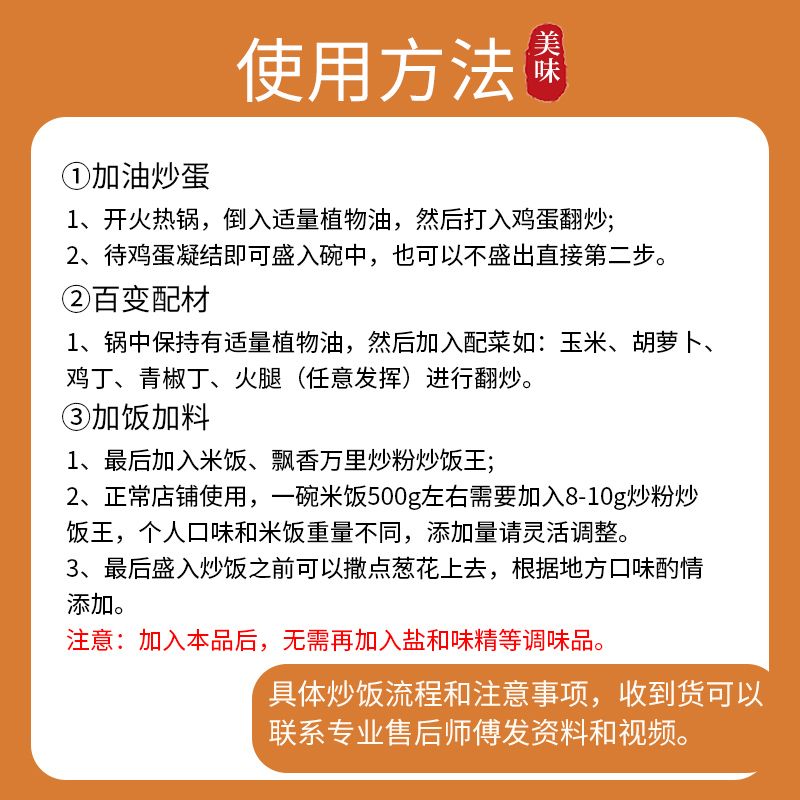 使用方法

美味

①加油炒蛋

1、开火热锅，倒入适量植物油，然后打入鸡蛋翻炒;

2、待鸡蛋凝结即可盛入碗中，也可以不盛出直接第二步。

②百变配材

1、锅中保持有适量植物油，然后加入配菜如：玉米、胡萝卜、鸡丁、青椒丁、火腿（任意发挥）进行翻炒。

③加饭加料

1、最后加入米饭、飘香万里炒粉炒饭王;

2、正常店铺使用，一碗米饭500g左右需要加入8-10g炒粉炒饭王，个人口味和米饭重量不同，添加量请灵活调整。

3、最后盛入炒饭之前可以撒点葱花上去，根据地方口味酌情添加。

注意：加入本品后，无需再加入盐和味精等调味品。

具体炒饭流程和注意事项，收到货可以联系专业售后师傅发资料和视频。